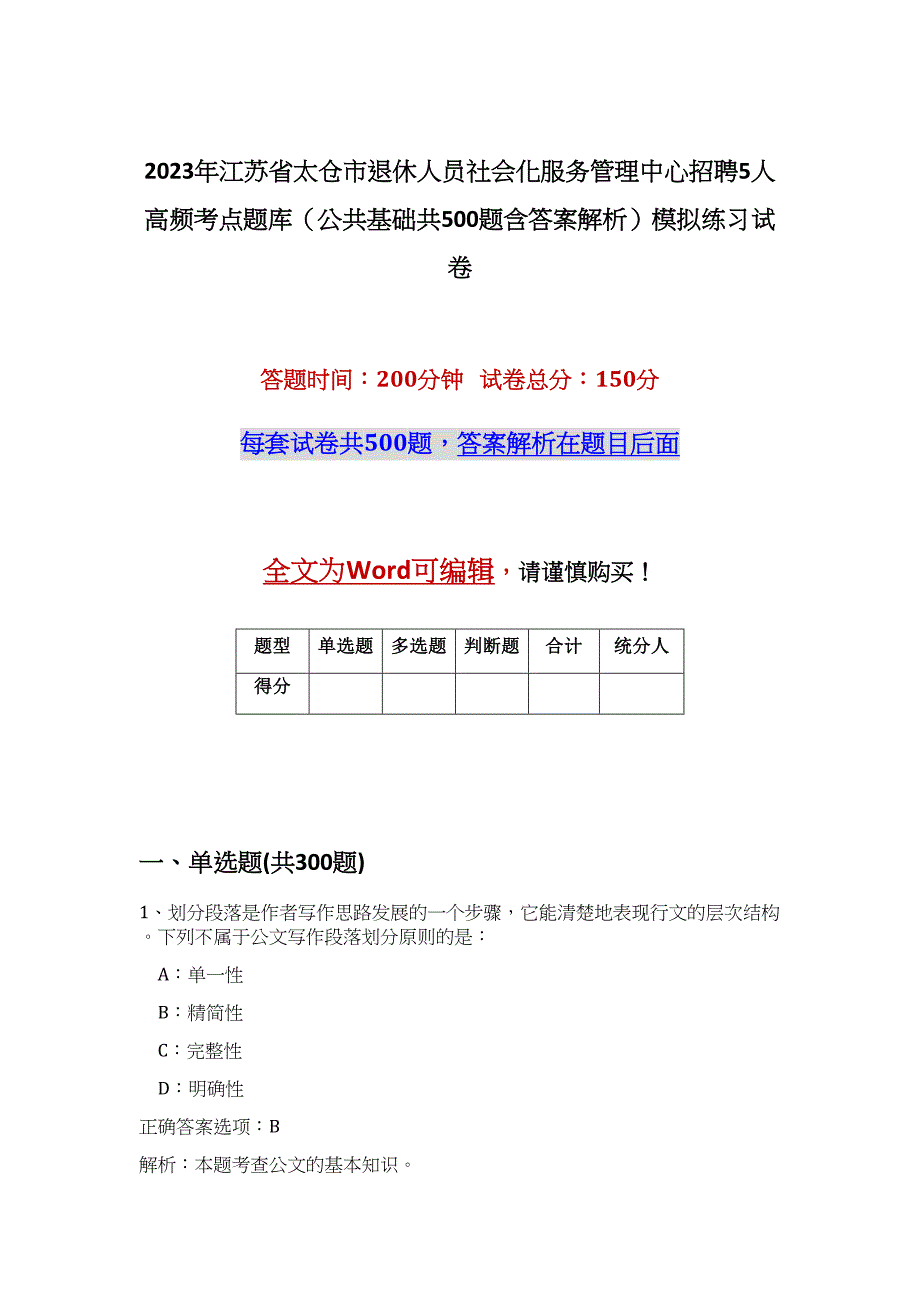 2023年江苏省太仓市退休人员社会化服务管理中心招聘5人高频考点题库（公共基础共500题含答案解析）模拟练习试卷

答题时间：200分钟　试卷总分：150分

每套试卷共500题，答案解析在题目后面

全文为Word可编辑，请谨慎购买！

| 题型 | 单选题 | 多选题 | 判断题 | 合计 | 统分人 |
|---|---|---|---|---|---|
| 得分 | | | | | |

一、单选题(共300题)

1、划分段落是作者写作思路发展的一个步骤，它能清楚地表现行文的层次结构。下列不属于公文写作段落划分原则的是：

A：单一性

B：精简性

C：完整性

D：明确性

正确答案选项：B

解析：本题考查公文的基本知识。